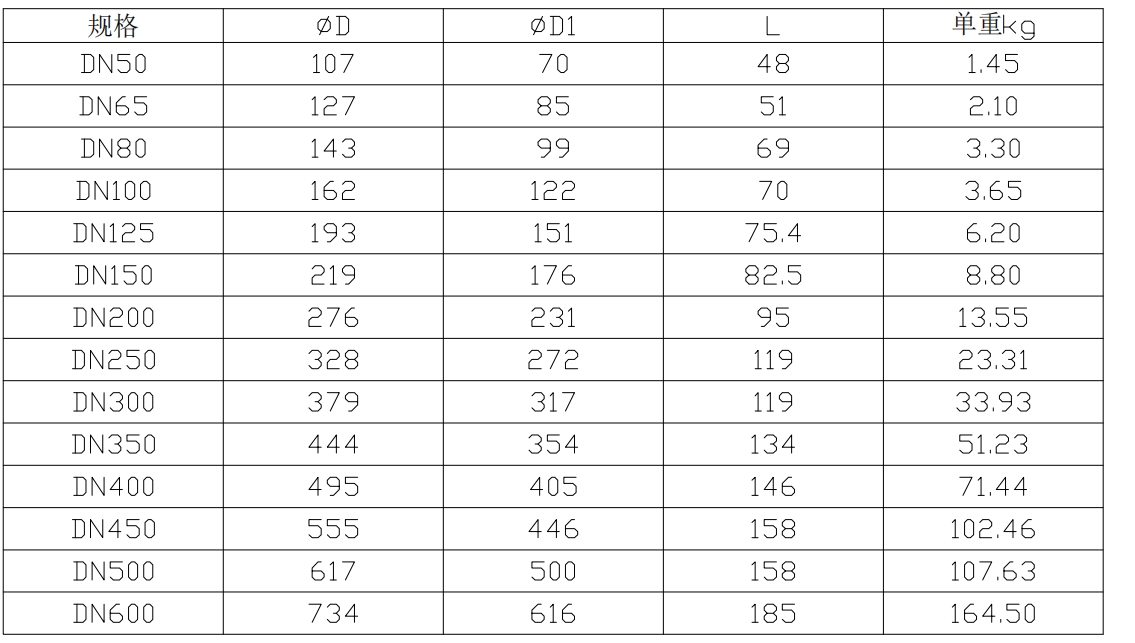 | 规格 | ∅D | ∅D1 | L | 单重kg |
|---|---|---|---|---|
| DN50 | 107 | 70 | 48 | 1.45 |
| DN65 | 127 | 85 | 51 | 2.10 |
| DN80 | 143 | 99 | 69 | 3.30 |
| DN100 | 162 | 122 | 70 | 3.65 |
| DN125 | 193 | 151 | 75.4 | 6.20 |
| DN150 | 219 | 176 | 82.5 | 8.80 |
| DN200 | 276 | 231 | 95 | 13.55 |
| DN250 | 328 | 272 | 119 | 23.31 |
| DN300 | 379 | 317 | 119 | 33.93 |
| DN350 | 444 | 354 | 134 | 51.23 |
| DN400 | 495 | 405 | 146 | 71.44 |
| DN450 | 555 | 446 | 158 | 102.46 |
| DN500 | 617 | 500 | 158 | 107.63 |
| DN600 | 734 | 616 | 185 | 164.50 |